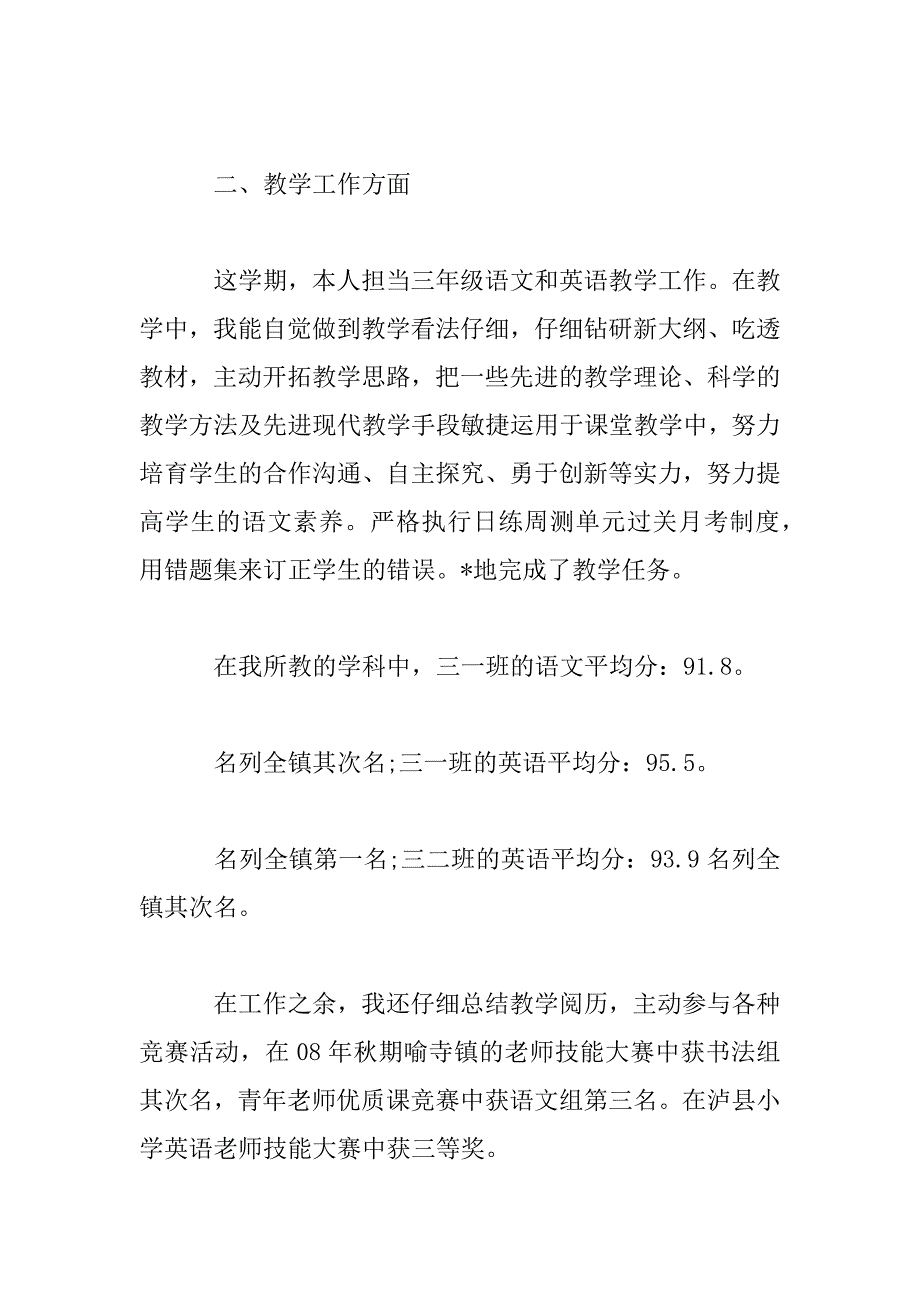 二、教学工作方面

这学期，本人担当三年级语文和英语教学工作。在教学中，我能自觉做到教学看法仔细，仔细钻研新大纲、吃透教材，主动开拓教学思路，把一些先进的教学理论、科学的教学方法及先进现代教学手段敏捷运用于课堂教学中，努力培育学生的合作沟通、自主探究、勇于创新等实力，努力提高学生的语文素养。严格执行日练周测单元过关月考制度，用错题集来订正学生的错误。*地完成了教学任务。

在我所教的学科中，三一班的语文平均分：91.8。

名列全镇其次名;三一班的英语平均分：95.5。

名列全镇第一名;三二班的英语平均分：93.9 名列全镇其次名。

在工作之余，我还仔细总结教学阅历，主动参与各种竞赛活动，在 08 年秋期喻寺镇的老师技能大赛中获书法组其次名，青年老师优质课竞赛中获语文组第三名。在泸县小学英语老师技能大赛中获三等奖。